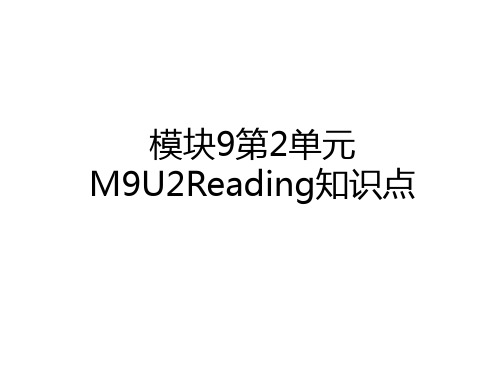 模块9第2单元
M9U2Reading知识点